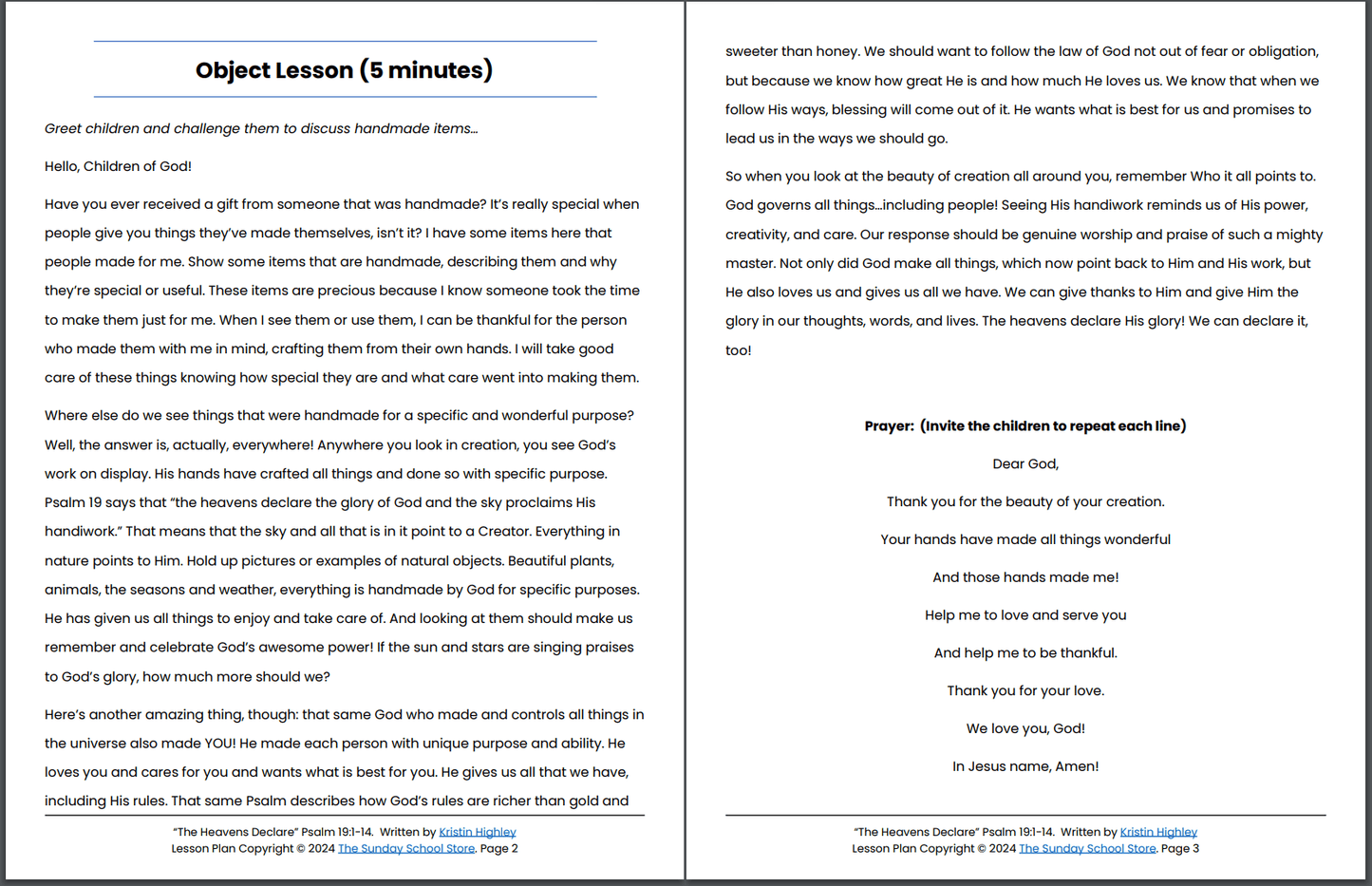 Object Lesson (5 minutes)

Greet children and challenge them to discuss handmade items…

Hello, Children of God!

Have you ever received a gift from someone that was handmade? It's really special when people give you things they've made themselves, isn't it? I have some items here that people made for me. Show some items that are handmade, describing them and why they're special or useful. These items are precious because I know someone took the time to make them just for me. When I see them or use them, I can be thankful for the person who made them with me in mind, crafting them from their own hands. I will take good care of these things knowing how special they are and what care went into making them.

Where else do we see things that were handmade for a specific and wonderful purpose? Well, the answer is, actually, everywhere! Anywhere you look in creation, you see God's work on display. His hands have crafted all things and done so with specific purpose. Psalm 19 says that "the heavens declare the glory of God and the sky proclaims His handiwork." That means that the sky and all that is in it point to a Creator. Everything in nature points to Him. Hold up pictures or examples of natural objects. Beautiful plants, animals, the seasons and weather, everything is handmade by God for specific purposes. He has given us all things to enjoy and take care of. And looking at them should make us remember and celebrate God's awesome power! If the sun and stars are singing praises to God's glory, how much more should we?

Here's another amazing thing, though: that same God who made and controls all things in the universe also made YOU! He made each person with unique purpose and ability. He loves you and cares for you and wants what is best for you. He gives us all that we have, including His rules. That same Psalm describes how God's rules are richer than gold and

"The Heavens Declare" Psalm 19:1-14. Written by Kristin Highley
Lesson Plan Copyright © 2024 The Sunday School Store. Page 2

sweeter than honey. We should want to follow the law of God not out of fear or obligation, but because we know how great He is and how much He loves us. We know that when we follow His ways, blessing will come out of it. He wants what is best for us and promises to lead us in the ways we should go.

So when you look at the beauty of creation all around you, remember Who it all points to. God governs all things…including people! Seeing His handiwork reminds us of His power, creativity, and care. Our response should be genuine worship and praise of such a mighty master. Not only did God make all things, which now point back to Him and His work, but He also loves us and gives us all we have. We can give thanks to Him and give Him the glory in our thoughts, words, and lives. The heavens declare His glory! We can declare it, too!

Prayer: (Invite the children to repeat each line)

Dear God,

Thank you for the beauty of your creation.

Your hands have made all things wonderful

And those hands made me!

Help me to love and serve you

And help me to be thankful.

Thank you for your love.

We love you, God!

In Jesus name, Amen!

"The Heavens Declare" Psalm 19:1-14. Written by Kristin Highley
Lesson Plan Copyright © 2024 The Sunday School Store. Page 3